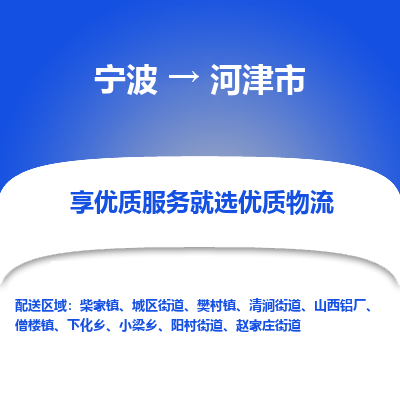 宁波 → 河津市

享优质服务就选优质物流

配送区域：柴家镇、城区街道、樊村镇、清涧街道、山西铝厂、僧楼镇、下化乡、小梁乡、阳村街道、赵家庄街道